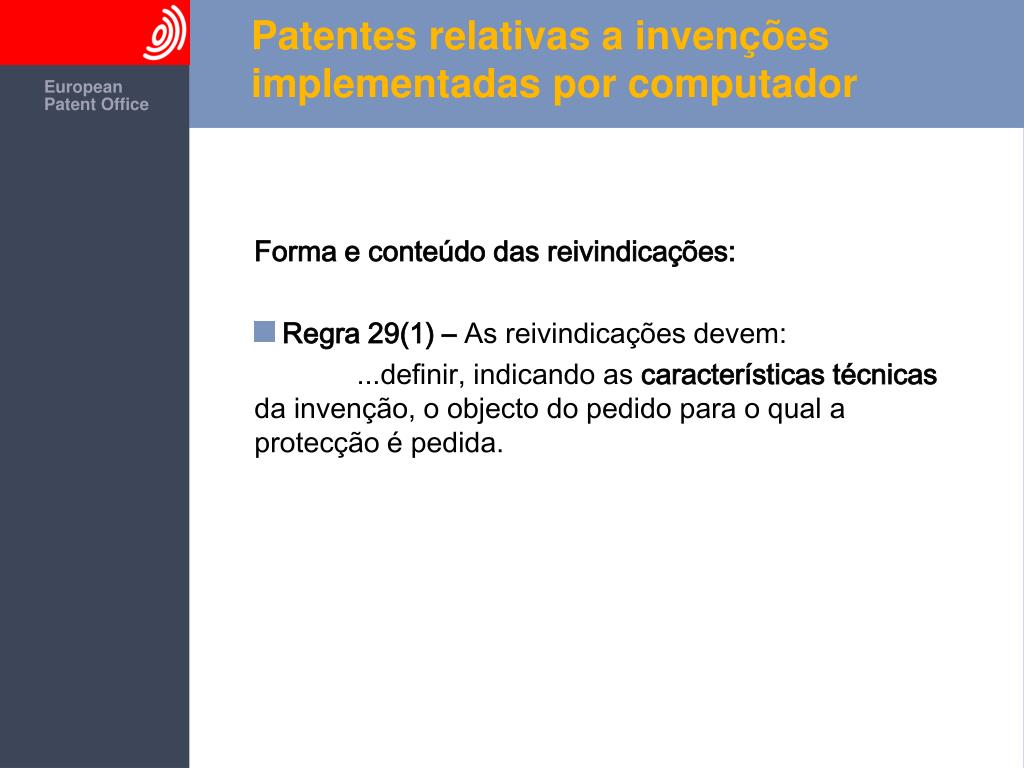 European Patent Office

Patentes relativas a invenções implementadas por computador

Forma e conteúdo das reivindicações:

Regra 29(1) – As reivindicações devem:

...definir, indicando as características técnicas da invenção, o objecto do pedido para o qual a protecção é pedida.